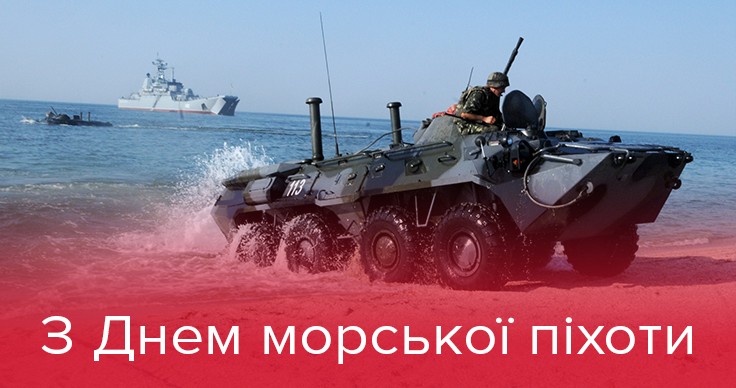 113

З Днем морської піхоти